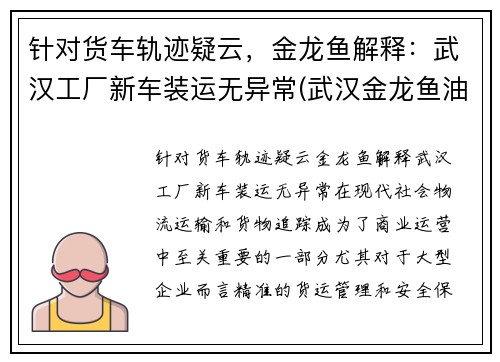 针对货车轨迹疑云，金龙鱼解释：武汉工厂新车装运无异常(武汉金龙鱼油

针对货车轨迹疑云金龙鱼解释武汉工厂新车装运无异常在现代社会物流运输和货物追踪成为了商业运营中至关重要的一部分尤其对于大型企业而言精准的货运管理和安全保